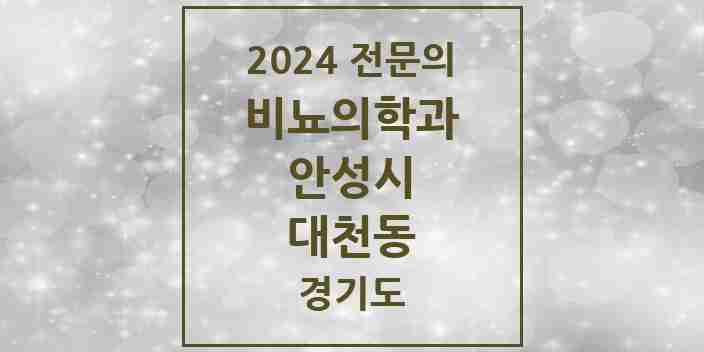 2024 전문의
비뇨의학과
안성시
대천동
경기도